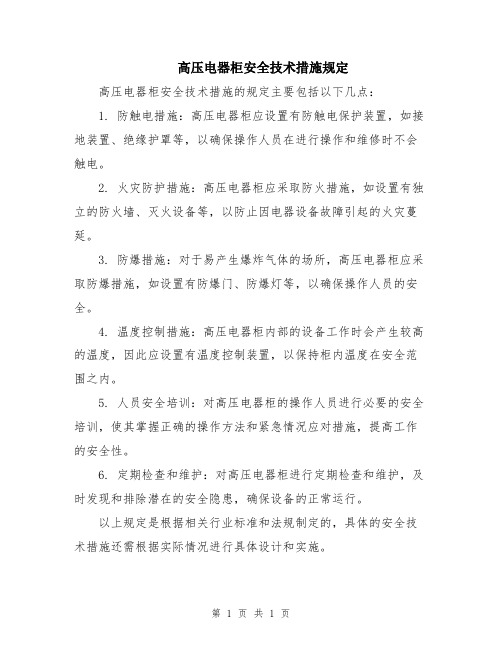 高压电器柜安全技术措施规定

高压电器柜安全技术措施的规定主要包括以下几点：

1. 防触电措施：高压电器柜应设置有防触电保护装置，如接地装置、绝缘护罩等，以确保操作人员在进行操作和维修时不会触电。

2. 火灾防护措施：高压电器柜应采取防火措施，如设置有独立的防火墙、灭火设备等，以防止因电器设备故障引起的火灾蔓延。

3. 防爆措施：对于易产生爆炸气体的场所，高压电器柜应采取防爆措施，如设置有防爆门、防爆灯等，以确保操作人员的安全。

4. 温度控制措施：高压电器柜内部的设备工作时会产生较高的温度，因此应设置有温度控制装置，以保持柜内温度在安全范围之内。

5. 人员安全培训：对高压电器柜的操作人员进行必要的安全培训，使其掌握正确的操作方法和紧急情况应对措施，提高工作的安全性。

6. 定期检查和维护：对高压电器柜进行定期检查和维护，及时发现和排除潜在的安全隐患，确保设备的正常运行。

以上规定是根据相关行业标准和法规制定的，具体的安全技术措施还需根据实际情况进行具体设计和实施。

第 1 页 共 1 页